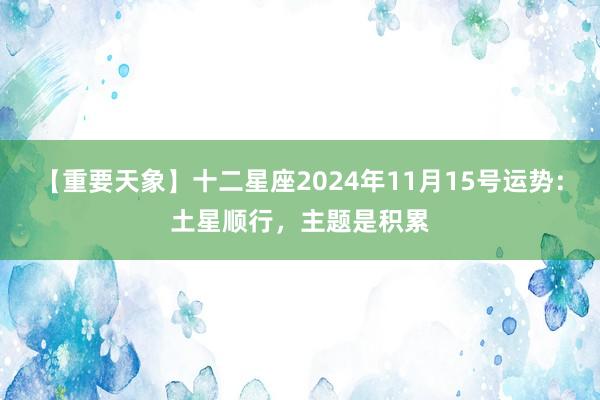 【重要天象】十二星座2024年11月15号运势：土星顺行，主题是积累